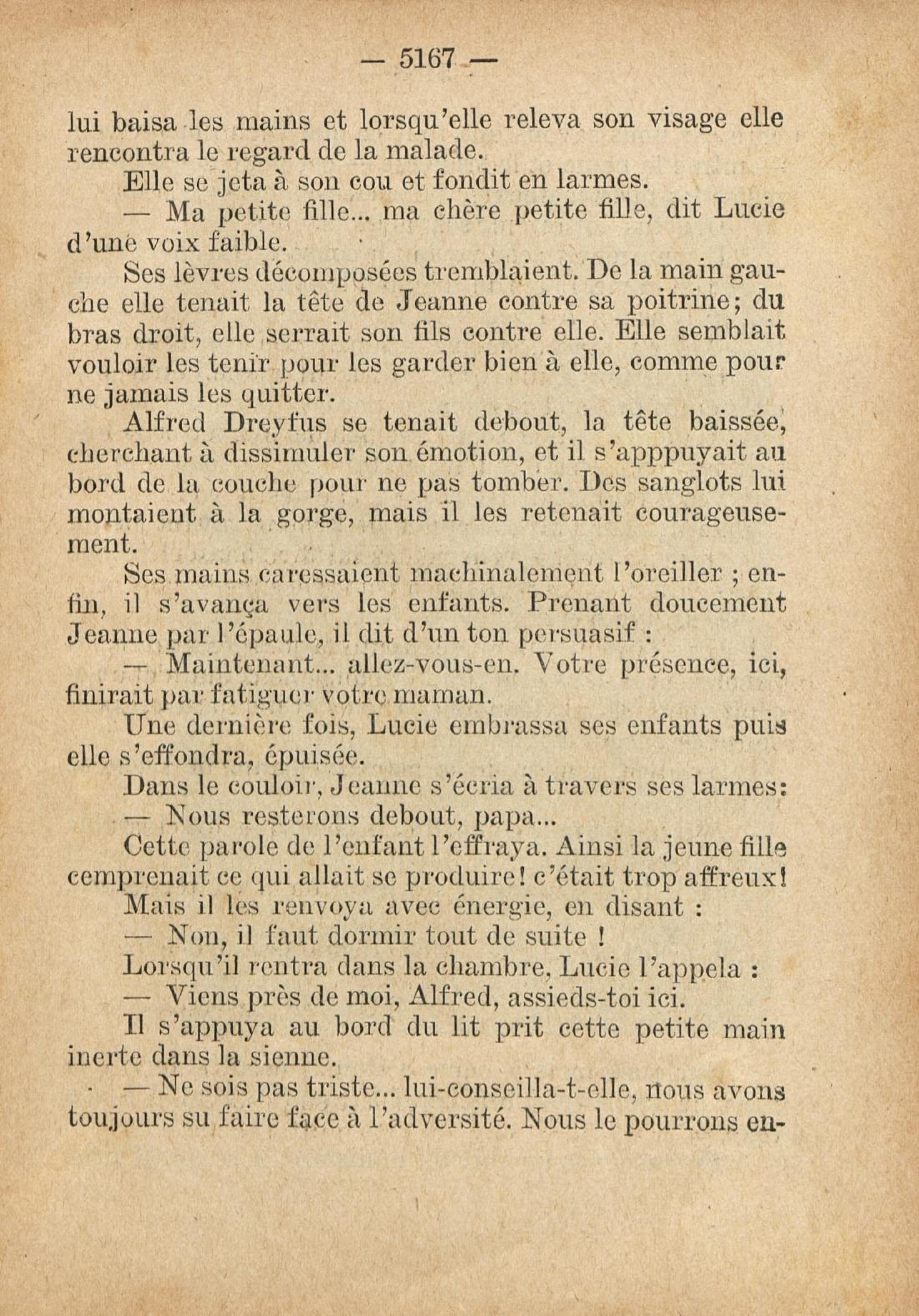 — 5167 —

lui baisa les mains et lorsqu'elle releva son visage elle rencontra le regard de la malade.

Elle se jeta à son cou et fondit en larmes.

— Ma petite fille... ma chère petite fille, dit Lucie d'une voix faible.

Ses lèvres décomposées tremblaient. De la main gauche elle tenait la tête de Jeanne contre sa poitrine; du bras droit, elle serrait son fils contre elle. Elle semblait vouloir les tenir pour les garder bien à elle, comme pour ne jamais les quitter.

Alfred Dreyfus se tenait debout, la tête baissée, cherchant à dissimuler son émotion, et il s'apppuyait au bord de la couche pour ne pas tomber. Des sanglots lui montaient à la gorge, mais il les retenait courageusement.

Ses mains caressaient machinalement l'oreiller ; enfin, il s'avança vers les enfants. Prenant doucement Jeanne par l'épaule, il dit d'un ton persuasif :

— Maintenant... allez-vous-en. Votre présence, ici, finirait par fatiguer votre maman.

Une dernière fois, Lucie embrassa ses enfants puis elle s'effondra, épuisée.

Dans le couloir, Jeanne s'écria à travers ses larmes:

— Nous resterons debout, papa...

Cette parole de l'enfant l'effraya. Ainsi la jeune fille cemprenait ce qui allait se produire! c'était trop affreux!

Mais il les renvoya avec énergie, en disant :

— Non, il faut dormir tout de suite !

Lorsqu'il rentra dans la chambre, Lucie l'appela :

— Viens près de moi, Alfred, assieds-toi ici.

Il s'appuya au bord du lit prit cette petite main inerte dans la sienne.

— Ne sois pas triste... lui-conseilla-t-elle, nous avons toujours su faire face à l'adversité. Nous le pourrons en-